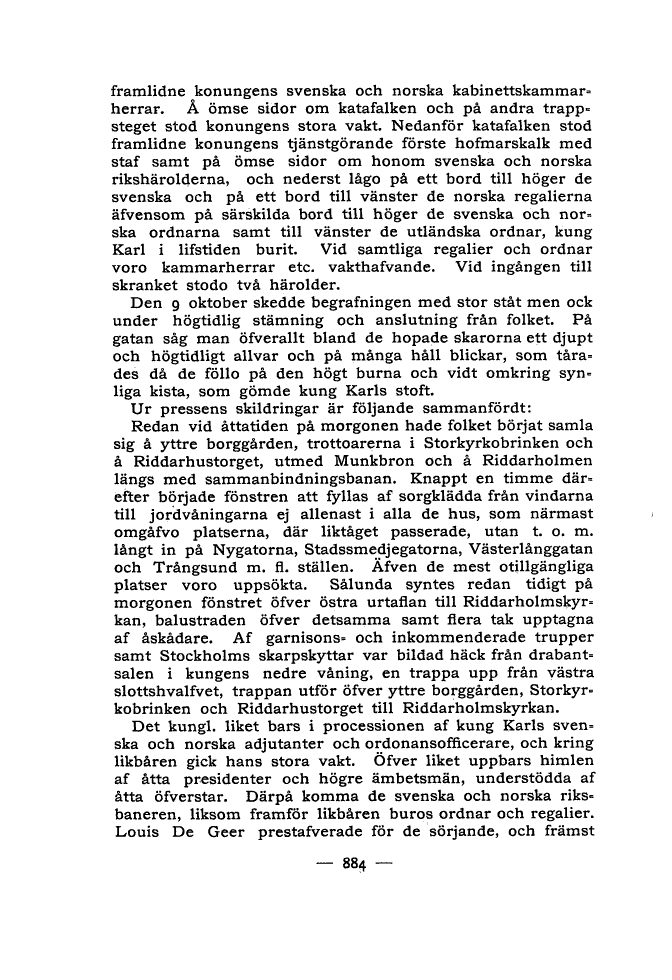 framlidne konungens svenska och norska kabinettskammarherrar. Å ömse sidor om katafalken och på andra trappsteget stod konungens stora vakt. Nedanför katafalken stod framlidne konungens tjänstgörande förste hofmarskalk med staf samt på ömse sidor om honom svenska och norska rikshärolderna, och nederst lågo på ett bord till höger de svenska och på ett bord till vänster de norska regalierna äfvensom på särskilda bord till höger de svenska och norska ordnarna samt till vänster de utländska ordnar, kung Karl i lifstiden burit. Vid samtliga regalier och ordnar voro kammarherrar etc. vakthafvande. Vid ingången till skranket stodo två härolder.

Den 9 oktober skedde begrafningen med stor ståt men ock under högtidlig stämning och anslutning från folket. På gatan såg man öfverallt bland de hopade skarorna ett djupt och högtidligt allvar och på många håll blickar, som tårades då de föllo på den högt burna och vidt omkring synliga kista, som gömde kung Karls stoft.

Ur pressens skildringar är följande sammanfördt:

Redan vid åttatiden på morgonen hade folket börjat samla sig å yttre borggården, trottoarerna i Storkyrkobrinken och å Riddarhustorget, utmed Munkbron och å Riddarholmen längs med sammanbindningsbanan. Knappt en timme därefter började fönstren att fyllas af sorgklädda från vindarna till jordvåningarna ej allenast i alla de hus, som närmast omgåfvo platserna, där liktåget passerade, utan t. o. m. långt in på Nygatorna, Stadssmedjegatorna, Västerlånggatan och Trångsund m. fl. ställen. Äfven de mest otillgängliga platser voro uppsökta. Sålunda syntes redan tidigt på morgonen fönstret öfver östra urtaflan till Riddarholmskyrkan, balustraden öfver detsamma samt flera tak upptagna af åskådare. Af garnisons- och inkommenderade trupper samt Stockholms skarpskyttar var bildad häck från drabantsalen i kungens nedre våning, en trappa upp från västra slottshvalfvet, trappan utför öfver yttre borggården, Storkyrkobrinken och Riddarhustorget till Riddarholmskyrkan.

Det kungl. liket bars i processionen af kung Karls svenska och norska adjutanter och ordonansofficerare, och kring likbåren gick hans stora vakt. Öfver liket uppbars himlen af åtta presidenter och högre ämbetsmän, understödda af åtta öfverstar. Därpå komma de svenska och norska riksbaneren, liksom framför likbåren buros ordnar och regalier. Louis De Geer prestafverade för de sörjande, och främst

— 884 —